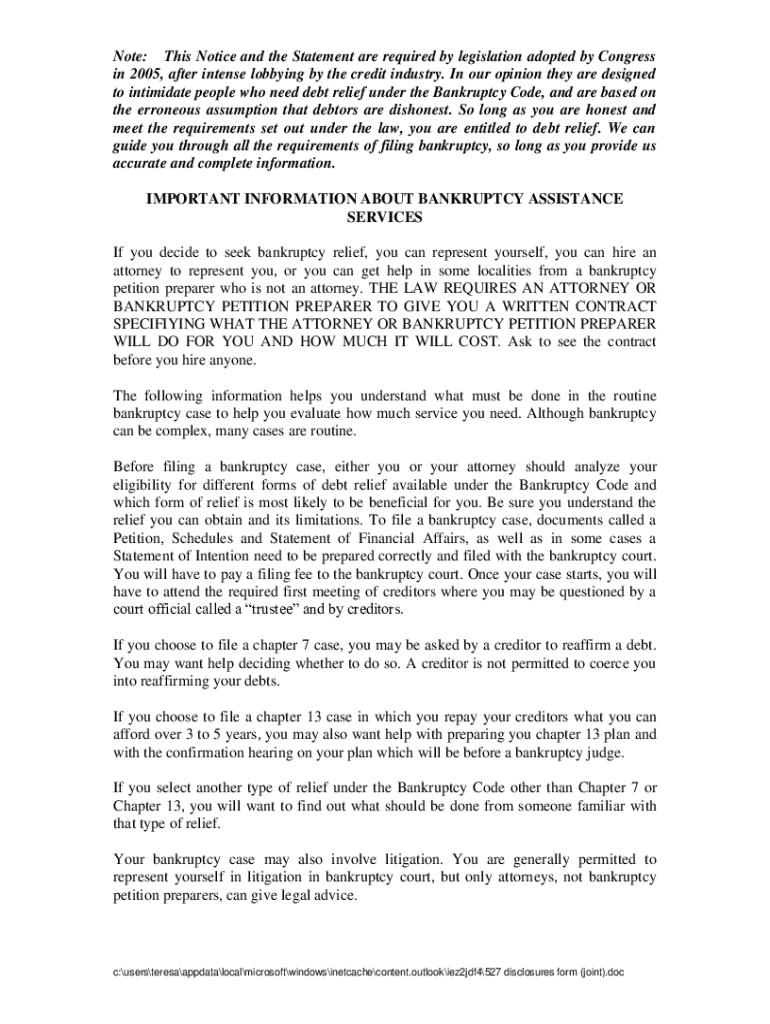 Note: This Notice and the Statement are required by legislation adopted by Congress in 2005, after intense lobbying by the credit industry. In our opinion they are designed to intimidate people who need debt relief under the Bankruptcy Code, and are based on the erroneous assumption that debtors are dishonest. So long as you are honest and meet the requirements set out under the law, you are entitled to debt relief. We can guide you through all the requirements of filing bankruptcy, so long as you provide us accurate and complete information.

IMPORTANT INFORMATION ABOUT BANKRUPTCY ASSISTANCE SERVICES

If you decide to seek bankruptcy relief, you can represent yourself, you can hire an attorney to represent you, or you can get help in some localities from a bankruptcy petition preparer who is not an attorney. THE LAW REQUIRES AN ATTORNEY OR BANKRUPTCY PETITION PREPARER TO GIVE YOU A WRITTEN CONTRACT SPECIFIYING WHAT THE ATTORNEY OR BANKRUPTCY PETITION PREPARER WILL DO FOR YOU AND HOW MUCH IT WILL COST. Ask to see the contract before you hire anyone.

The following information helps you understand what must be done in the routine bankruptcy case to help you evaluate how much service you need. Although bankruptcy can be complex, many cases are routine.

Before filing a bankruptcy case, either you or your attorney should analyze your eligibility for different forms of debt relief available under the Bankruptcy Code and which form of relief is most likely to be beneficial for you. Be sure you understand the relief you can obtain and its limitations. To file a bankruptcy case, documents called a Petition, Schedules and Statement of Financial Affairs, as well as in some cases a Statement of Intention need to be prepared correctly and filed with the bankruptcy court. You will have to pay a filing fee to the bankruptcy court. Once your case starts, you will have to attend the required first meeting of creditors where you may be questioned by a court official called a “trustee” and by creditors.

If you choose to file a chapter 7 case, you may be asked by a creditor to reaffirm a debt. You may want help deciding whether to do so. A creditor is not permitted to coerce you into reaffirming your debts.

If you choose to file a chapter 13 case in which you repay your creditors what you can afford over 3 to 5 years, you may also want help with preparing you chapter 13 plan and with the confirmation hearing on your plan which will be before a bankruptcy judge.

If you select another type of relief under the Bankruptcy Code other than Chapter 7 or Chapter 13, you will want to find out what should be done from someone familiar with that type of relief.

Your bankruptcy case may also involve litigation. You are generally permitted to represent yourself in litigation in bankruptcy court, but only attorneys, not bankruptcy petition preparers, can give legal advice.

c:\users\teresa\appdata\local\microsoft\windows\inetcache\content.outlook\iez2jdf4\527 disclosures form (joint).doc